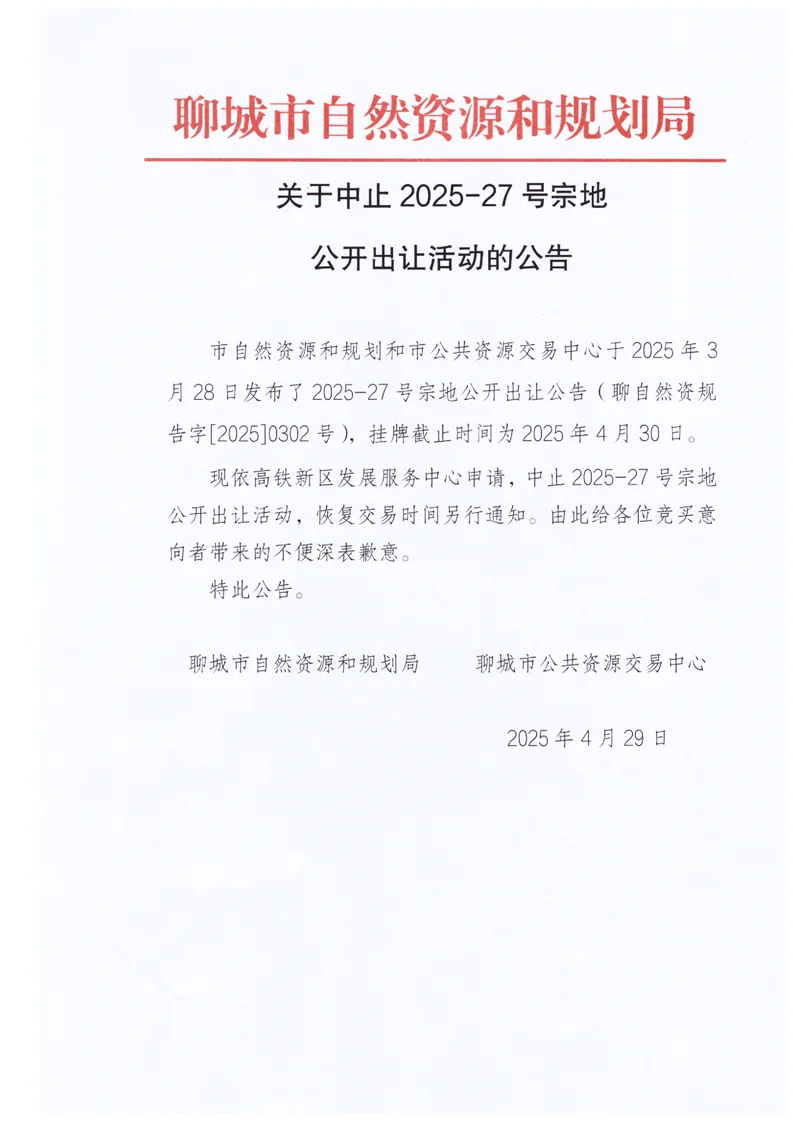 聊城市自然资源和规划局

关于中止 2025-27 号宗地

公开出让活动的公告

市自然资源和规划和市公共资源交易中心于 2025 年 3 月 28 日发布了 2025-27 号宗地公开出让公告（聊自然资规告字[2025]0302 号），挂牌截止时间为 2025 年 4 月 30 日。

现依高铁新区发展服务中心申请，中止 2025-27 号宗地公开出让活动，恢复交易时间另行通知。由此给各位竞买意向者带来的不便深表歉意。

特此公告。

聊城市自然资源和规划局　　聊城市公共资源交易中心

2025 年 4 月 29 日